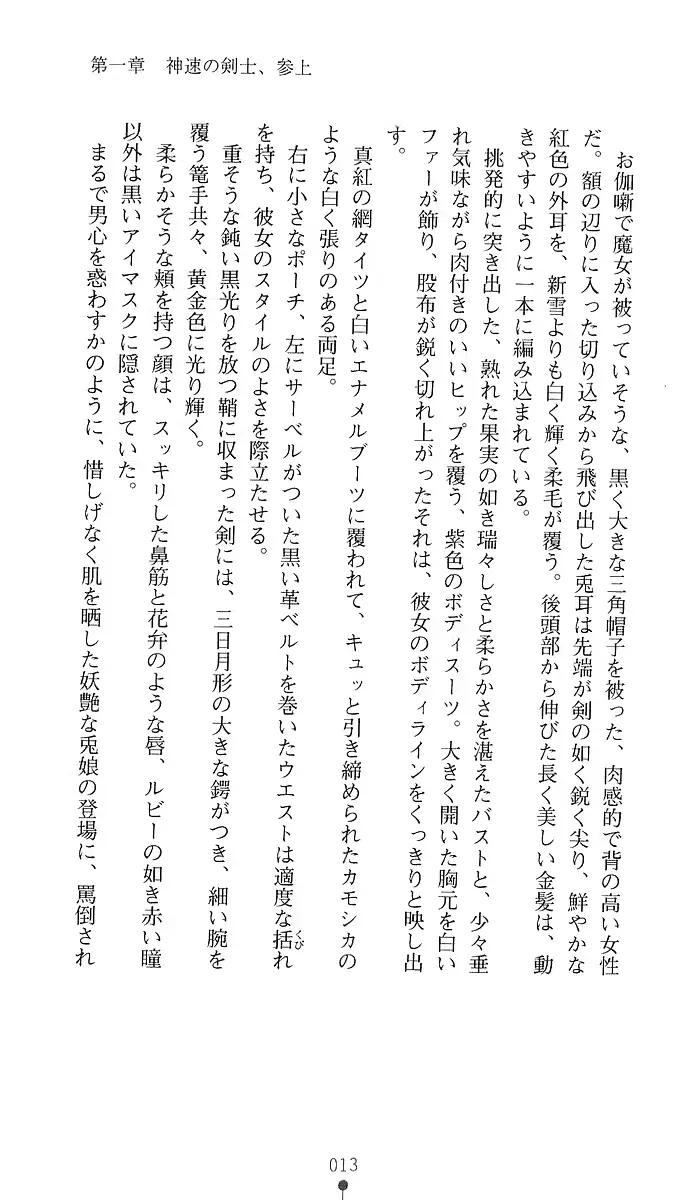 第一章　神速の剣士、参上

お伽噺で魔女が被っていそうな、黒く大きな三角帽子を被った、肉感的で背の高い女性だ。額の辺りに入った切り込みから飛び出した兎耳は先端が剣の如く鋭く尖り、鮮やかな紅色の外耳を、新雪よりも白く輝く柔毛が覆う。後頭部から伸びた長く美しい金髪は、動きやすいように一本に編み込まれている。

挑発的に突き出した、熟れた果実の如き瑞々しさと柔らかさを湛えたバストと、少々垂れ気味ながら肉付きのいいヒップを覆う、紫色のボディスーツ。大きく開いた胸元を白いファーが飾り、股布が鋭く切れ上がったそれは、彼女のボディラインをくっきりと映し出す。

真紅の網タイツと白いエナメルブーツに覆われて、キュッと引き締められたカモシカのような白く張りのある両足。

右に小さなポーチ、左にサーベルがついた黒い革ベルトを巻いたウエストは適度な括れを持ち、彼女のスタイルのよさを際立たせる。

重そうな鈍い黒光りを放つ鞘に収まった剣には、三日月形の大きな鍔がつき、細い腕を覆う篭手共々、黄金色に光り輝く。

柔らかそうな頬を持つ顔は、スッキリした鼻筋と花弁のような唇、ルビーの如き赤い瞳以外は黒いアイマスクに隠されていた。

まるで男心を惑わすかのように、惜しげなく肌を晒した妖艶な兎娘の登場に、罵倒され

013